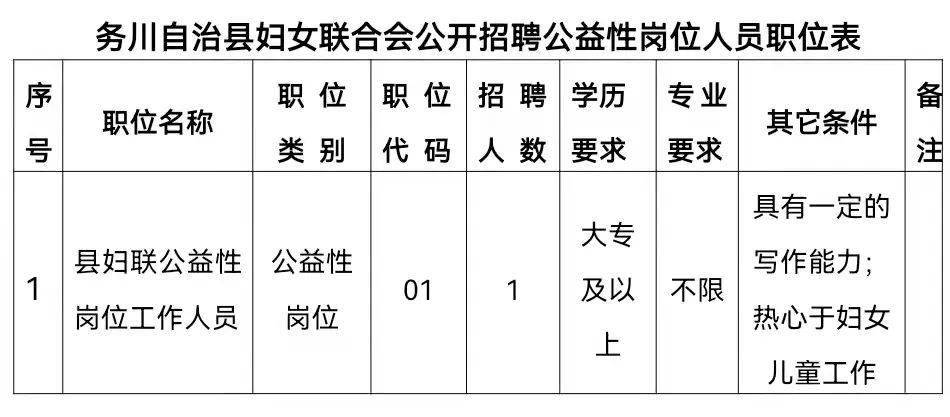 务川自治县妇女联合会公开招聘公益性岗位人员职位表

| 序号 | 职位名称 | 职位类别 | 职位代码 | 招聘人数 | 学历要求 | 专业要求 | 其它条件 | 备注 |
|---|---|---|---|---|---|---|---|---|
| 1 | 县妇联公益性岗位工作人员 | 公益性岗位 | 01 | 1 | 大专及以上 | 不限 | 具有一定的写作能力；热心于妇女儿童工作 | |